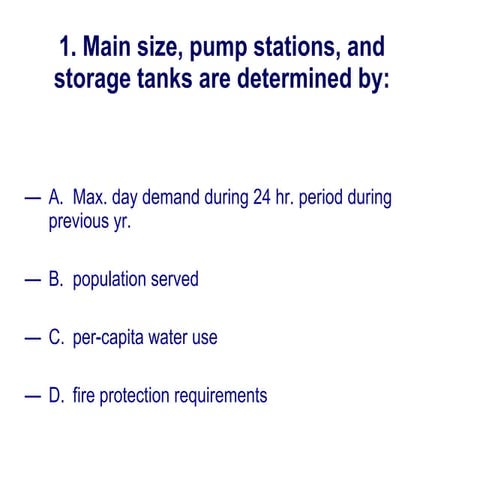 1. Main size, pump stations, and storage tanks are determined by:

— A. Max. day demand during 24 hr. period during previous yr.

— B. population served

— C. per-capita water use

— D. fire protection requirements